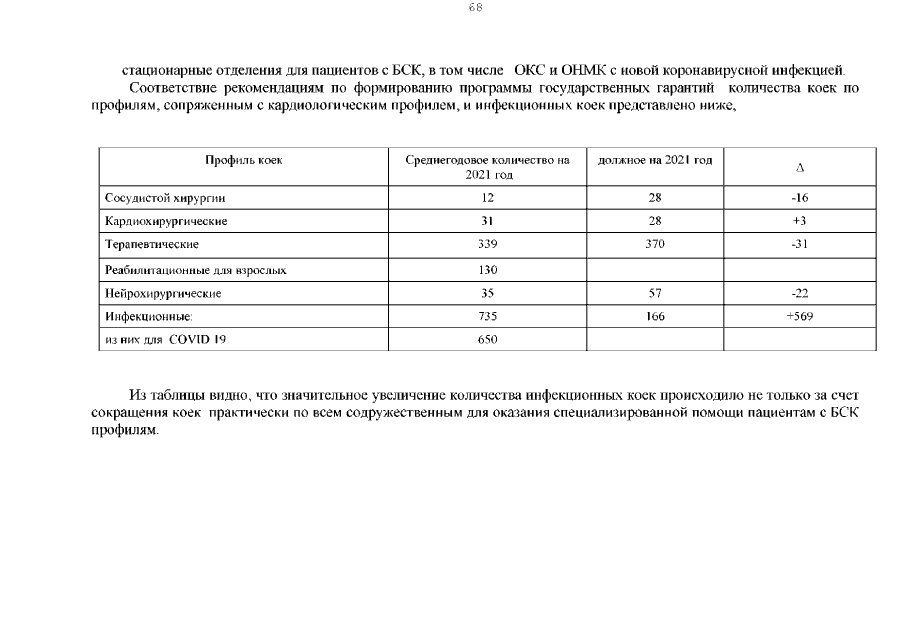 68

стационарные отделения для пациентов с БСК, в том числе ОКС и ОНМК с новой коронавирусной инфекцией.

Соответствие рекомендациям по формированию программы государственных гарантий количества коек по профилям, сопряженным с кардиологическим профилем, и инфекционных коек представлено ниже,

| Профиль коек | Среднегодовое количество на 2021 год | должное на 2021 год | Δ |
|---|---|---|---|
| Сосудистой хирургии | 12 | 28 | -16 |
| Кардиохирургические | 31 | 28 | +3 |
| Терапевтические | 339 | 370 | -31 |
| Реабилитационные для взрослых | 130 | | |
| Нейрохирургические | 35 | 57 | -22 |
| Инфекционные: | 735 | 166 | +569 |
| из них для COVID 19 | 650 | | |

Из таблицы видно, что значительное увеличение количества инфекционных коек происходило не только за счет сокращения коек практически по всем содружественным для оказания специализированной помощи пациентам с БСК профилям.